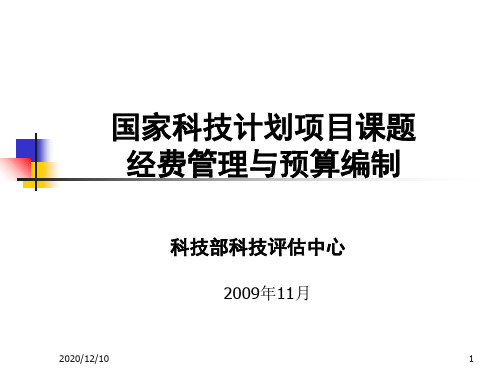 国家科技计划项目课题
经费管理与预算编制

科技部科技评估中心

2009年11月

2020/12/10

1